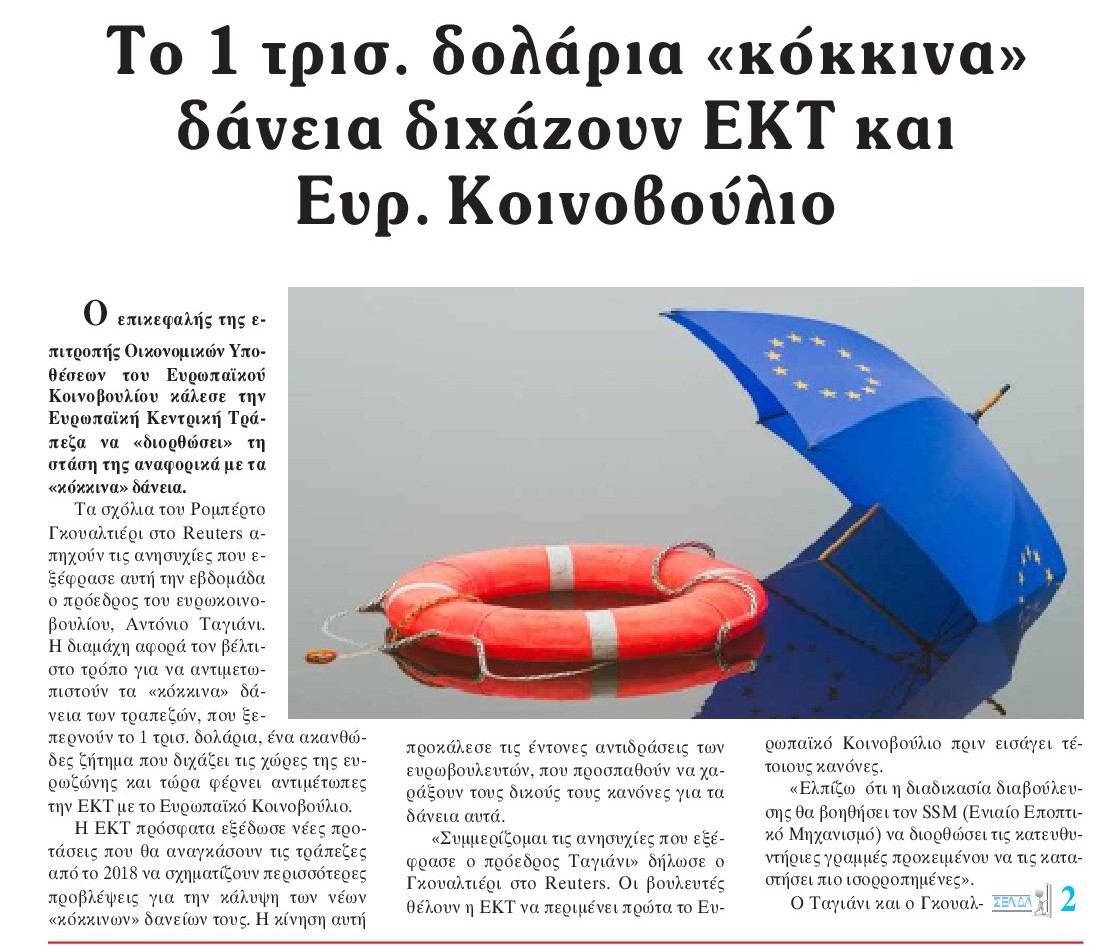 Το 1 τρισ. δολάρια «κόκκινα» δάνεια διχάζουν ΕΚΤ και Ευρ. Κοινοβούλιο

Ο επικεφαλής της επιτροπής Οικονομικών Υποθέσεων του Ευρωπαϊκού Κοινοβουλίου κάλεσε την Ευρωπαϊκή Κεντρική Τράπεζα να «διορθώσει» τη στάση της αναφορικά με τα «κόκκινα» δάνεια.

Τα σχόλια του Ρομπέρτο Γκουαλτιέρι στο Reuters απηχούν τις ανησυχίες που εξέφρασε αυτή την εβδομάδα ο πρόεδρος του ευρωκοινοβουλίου, Αντόνιο Ταγιάνι. Η διαμάχη αφορά τον βέλτιστο τρόπο για να αντιμετωπιστούν τα «κόκκινα» δάνεια των τραπεζών, που ξεπερνούν το 1 τρισ. δολάρια, ένα ακανθώδες ζήτημα που διχάζει τις χώρες της ευρωζώνης και τώρα φέρνει αντιμέτωπες την ΕΚΤ με το Ευρωπαϊκό Κοινοβούλιο.

Η ΕΚΤ πρόσφατα εξέδωσε νέες προτάσεις που θα αναγκάσουν τις τράπεζες από το 2018 να σχηματίζουν περισσότερες προβλέψεις για την κάλυψη των νέων «κόκκινων» δανείων τους. Η κίνηση αυτή προκάλεσε τις έντονες αντιδράσεις των ευρωβουλευτών, που προσπαθούν να χαράξουν τους δικούς τους κανόνες για τα δάνεια αυτά.

«Συμμερίζομαι τις ανησυχίες που εξέφρασε ο πρόεδρος Ταγιάνι» δήλωσε ο Γκουαλτιέρι στο Reuters. Οι βουλευτές θέλουν η ΕΚΤ να περιμένει πρώτα το Ευρωπαϊκό Κοινοβούλιο πριν εισάγει τέτοιους κανόνες.

«Ελπίζω ότι η διαδικασία διαβούλευσης θα βοηθήσει τον SSM (Ενιαίο Εποπτικό Μηχανισμό) να διορθώσει τις κατευθυντήριες γραμμές προκειμένου να τις καταστήσει πιο ισορροπημένες».

Ο Ταγιάνι και ο Γκουαλ- ΣΕΛΙΔΑ 2